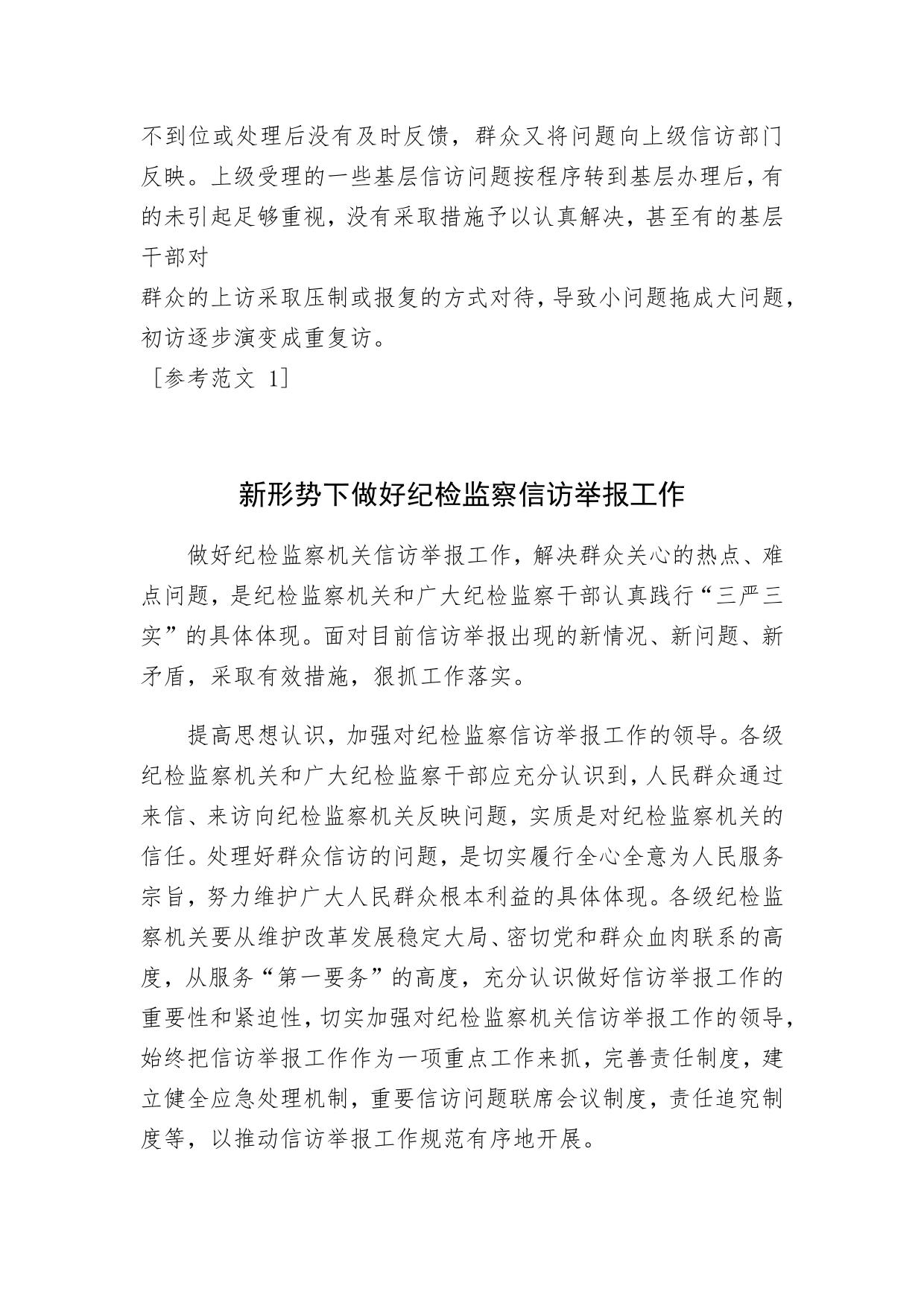 不到位或处理后没有及时反馈，群众又将问题向上级信访部门反映。上级受理的一些基层信访问题按程序转到基层办理后，有的未引起足够重视，没有采取措施予以认真解决，甚至有的基层干部对

群众的上访采取压制或报复的方式对待，导致小问题拖成大问题，初访逐步演变成重复访。

［参考范文 1］

新形势下做好纪检监察信访举报工作

做好纪检监察机关信访举报工作，解决群众关心的热点、难点问题，是纪检监察机关和广大纪检监察干部认真践行“三严三实”的具体体现。面对目前信访举报出现的新情况、新问题、新矛盾，采取有效措施，狠抓工作落实。

提高思想认识，加强对纪检监察信访举报工作的领导。各级纪检监察机关和广大纪检监察干部应充分认识到，人民群众通过来信、来访向纪检监察机关反映问题，实质是对纪检监察机关的信任。处理好群众信访的问题，是切实履行全心全意为人民服务宗旨，努力维护广大人民群众根本利益的具体体现。各级纪检监察机关要从维护改革发展稳定大局、密切党和群众血肉联系的高度，从服务“第一要务”的高度，充分认识做好信访举报工作的重要性和紧迫性，切实加强对纪检监察机关信访举报工作的领导，始终把信访举报工作作为一项重点工作来抓，完善责任制度，建立健全应急处理机制，重要信访问题联席会议制度，责任追究制度等，以推动信访举报工作规范有序地开展。